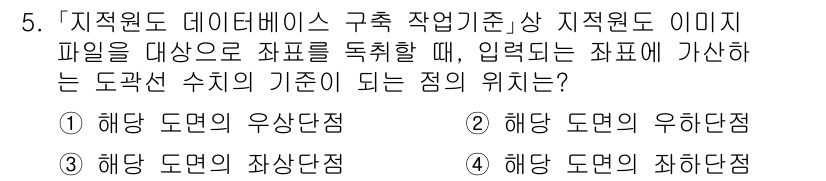 5. 「지적원도 데이터베이스 구축 작업기준」상 지적원도 이미지 파일을 대상으로 좌표를 독취할 때, 입력되는 좌표에 가산하는 도곽선 수치의 기준이 되는 점의 위치는?

① 해당 도면의 우상단점
② 해당 도면의 우하단점
③ 해당 도면의 좌상단점
④ 해당 도면의 좌하단점